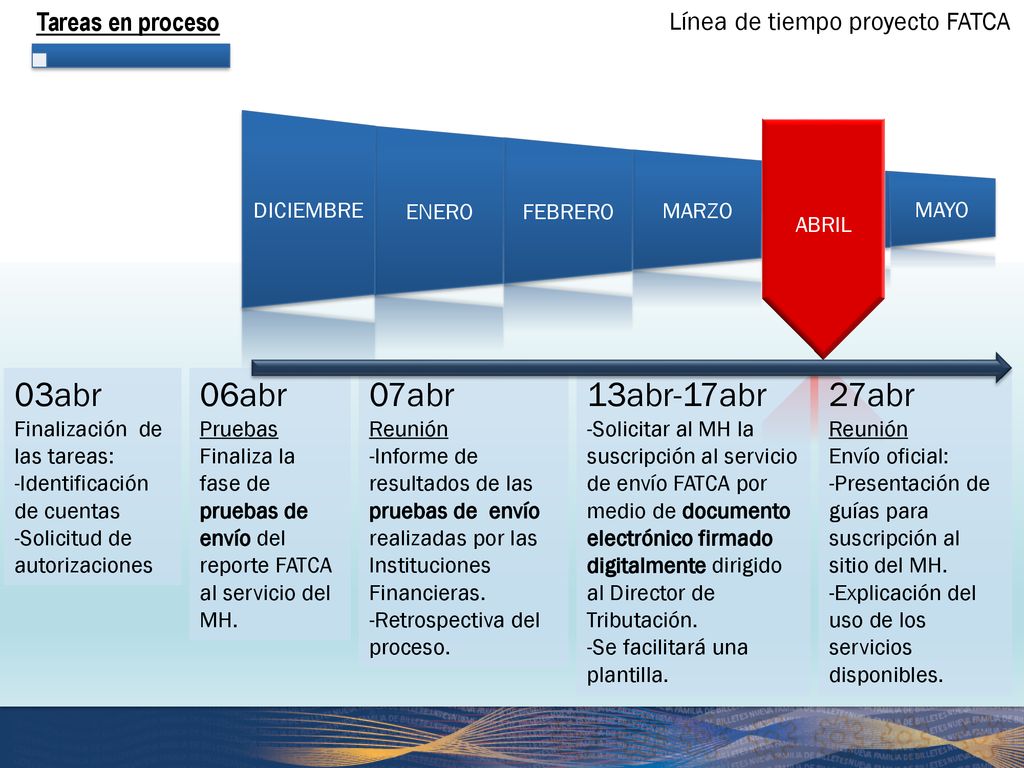 Tareas en proceso

Línea de tiempo proyecto FATCA

DICIEMBRE

ENERO

FEBRERO

MARZO

ABRIL

MAYO

03abr
Finalización de las tareas:
-Identificación de cuentas
-Solicitud de autorizaciones

06abr
Pruebas
Finaliza la fase de pruebas de envío del reporte FATCA al servicio del MH.

07abr
Reunión
-Informe de resultados de las pruebas de envío realizadas por las Instituciones Financieras.
-Retrospectiva del proceso.

13abr-17abr
-Solicitar al MH la suscripción al servicio de envío FATCA por medio de documento electrónico firmado digitalmente dirigido al Director de Tributación.
-Se facilitará una plantilla.

27abr
Reunión
Envío oficial:
-Presentación de guías para suscripción al sitio del MH.
-Explicación del uso de los servicios disponibles.